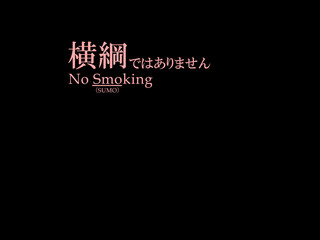 横綱ではありません
No Smoking
(SUMO)